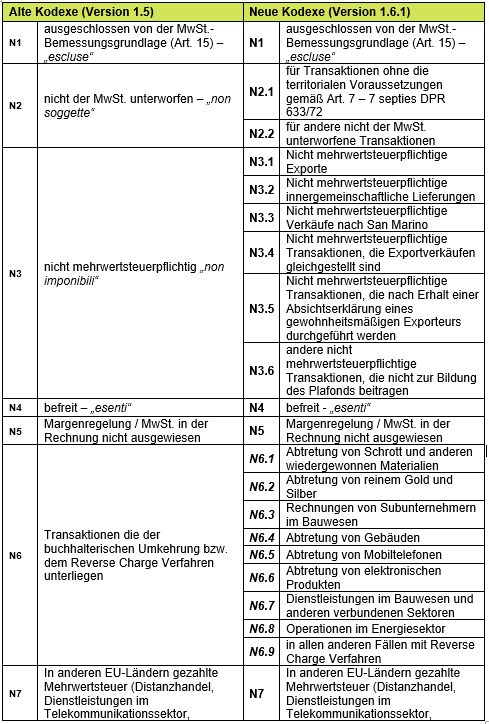 | Alte Kodexe (Version 1.5) | | Neue Kodexe (Version 1.6.1) | |
|---|---|---|---|
| N1 | ausgeschlossen von der MwSt.-Bemessungsgrundlage (Art. 15) – „escluse“ | N1 | ausgeschlossen von der MwSt.-Bemessungsgrundlage (Art. 15) – „escluse“ |
| N2 | nicht der MwSt. unterworfen – „non soggette“ | N2.1 | für Transaktionen ohne die territorialen Voraussetzungen gemäß Art. 7 – 7 septies DPR 633/72 |
| | | N2.2 | für andere nicht der MwSt. unterworfene Transaktionen |
| N3 | nicht mehrwertsteuerpflichtig „non imponibili“ | N3.1 | Nicht mehrwertsteuerpflichtige Exporte |
| | | N3.2 | Nicht mehrwertsteuerpflichtige innergemeinschaftliche Lieferungen |
| | | N3.3 | Nicht mehrwertsteuerpflichtige Verkäufe nach San Marino |
| | | N3.4 | Nicht mehrwertsteuerpflichtige Transaktionen, die Exportverkäufen gleichgestellt sind |
| | | N3.5 | Nicht mehrwertsteuerpflichtige Transaktionen, die nach Erhalt einer Absichtserklärung eines gewohnheitsmäßigen Exporteurs durchgeführt werden |
| | | N3.6 | andere nicht mehrwertsteuerpflichtige Transaktionen, die nicht zur Bildung des Plafonds beitragen |
| N4 | befreit – „esenti“ | N4 | befreit - „esenti“ |
| N5 | Margenregelung / MwSt. in der Rechnung nicht ausgewiesen | N5 | Margenregelung / MwSt. in der Rechnung nicht ausgewiesen |
| N6 | Transaktionen die der buchhalterischen Umkehrung bzw. dem Reverse Charge Verfahren unterliegen | N6.1 | Abtretung von Schrott und anderen wiedergewonnen Materialien |
| | | N6.2 | Abtretung von reinem Gold und Silber |
| | | N6.3 | Rechnungen von Subunternehmern im Bauwesen |
| | | N6.4 | Abtretung von Gebäuden |
| | | N6.5 | Abtretung von Mobiltelefonen |
| | | N6.6 | Abtretung von elektronischen Produkten |
| | | N6.7 | Dienstleistungen im Bauwesen und anderen verbundenen Sektoren |
| | | N6.8 | Operationen im Energiesektor |
| | | N6.9 | in allen anderen Fällen mit Reverse Charge Verfahren |
| N7 | In anderen EU-Ländern gezahlte Mehrwertsteuer (Distanzhandel, Dienstleistungen im Telekommunikationssektor, | N7 | In anderen EU-Ländern gezahlte Mehrwertsteuer (Distanzhandel, Dienstleistungen im Telekommunikationssektor, |